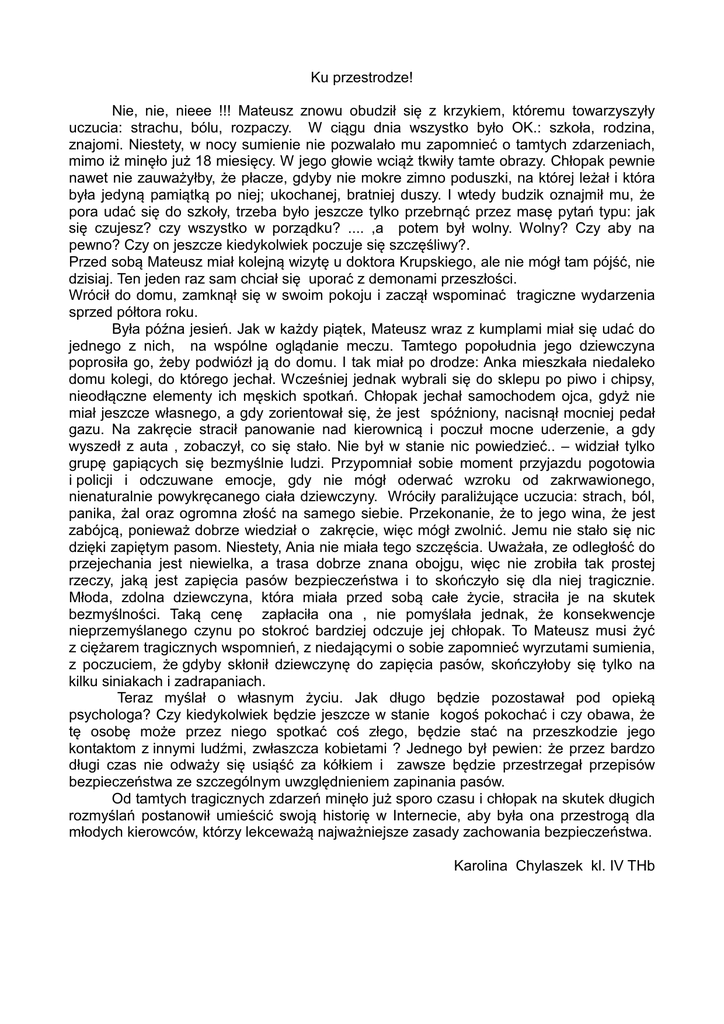 Ku przestrodze!

Nie, nie, nieee !!! Mateusz znowu obudził się z krzykiem, któremu towarzyszyły uczucia: strachu, bólu, rozpaczy. W ciągu dnia wszystko było OK.: szkoła, rodzina, znajomi. Niestety, w nocy sumienie nie pozwalało mu zapomnieć o tamtych zdarzeniach, mimo iż minęło już 18 miesięcy. W jego głowie wciąż tkwiły tamte obrazy. Chłopak pewnie nawet nie zauważyłby, że płacze, gdyby nie mokre zimno poduszki, na której leżał i która była jedyną pamiątką po niej; ukochanej, bratniej duszy. I wtedy budzik oznajmił mu, że pora udać się do szkoły, trzeba było jeszcze tylko przebrnąć przez masę pytań typu: jak się czujesz? czy wszystko w porządku? .... ,a potem był wolny. Wolny? Czy aby na pewno? Czy on jeszcze kiedykolwiek poczuje się szczęśliwy?.
Przed sobą Mateusz miał kolejną wizytę u doktora Krupskiego, ale nie mógł tam pójść, nie dzisiaj. Ten jeden raz sam chciał się uporać z demonami przeszłości.
Wrócił do domu, zamknął się w swoim pokoju i zaczął wspominać tragiczne wydarzenia sprzed półtora roku.

Była późna jesień. Jak w każdy piątek, Mateusz wraz z kumplami miał się udać do jednego z nich, na wspólne oglądanie meczu. Tamtego popołudnia jego dziewczyna poprosiła go, żeby podwiózł ją do domu. I tak miał po drodze: Anka mieszkała niedaleko domu kolegi, do którego jechał. Wcześniej jednak wybrali się do sklepu po piwo i chipsy, nieodłączne elementy ich męskich spotkań. Chłopak jechał samochodem ojca, gdyż nie miał jeszcze własnego, a gdy zorientował się, że jest spóźniony, nacisnął mocniej pedał gazu. Na zakręcie stracił panowanie nad kierownicą i poczuł mocne uderzenie, a gdy wyszedł z auta , zobaczył, co się stało. Nie był w stanie nic powiedzieć.. – widział tylko grupę gapiących się bezmyślnie ludzi. Przypomniał sobie moment przyjazdu pogotowia i policji i odczuwane emocje, gdy nie mógł oderwać wzroku od zakrwawionego, nienaturalnie powykręcanego ciała dziewczyny. Wróciły paraliżujące uczucia: strach, ból, panika, żal oraz ogromna złość na samego siebie. Przekonanie, że to jego wina, że jest zabójcą, ponieważ dobrze wiedział o zakręcie, więc mógł zwolnić. Jemu nie stało się nic dzięki zapiętym pasom. Niestety, Ania nie miała tego szczęścia. Uważała, ze odległość do przejechania jest niewielka, a trasa dobrze znana obojgu, więc nie zrobiła tak prostej rzeczy, jaką jest zapięcia pasów bezpieczeństwa i to skończyło się dla niej tragicznie. Młoda, zdolna dziewczyna, która miała przed sobą całe życie, straciła je na skutek bezmyślności. Taką cenę zapłaciła ona , nie pomyślała jednak, że konsekwencje nieprzemyślanego czynu po stokroć bardziej odczuje jej chłopak. To Mateusz musi żyć z ciężarem tragicznych wspomnień, z niedającymi o sobie zapomnieć wyrzutami sumienia, z poczuciem, że gdyby skłonił dziewczynę do zapięcia pasów, skończyłoby się tylko na kilku siniakach i zadrapaniach.

Teraz myślał o własnym życiu. Jak długo będzie pozostawał pod opieką psychologa? Czy kiedykolwiek będzie jeszcze w stanie kogoś pokochać i czy obawa, że tę osobę może przez niego spotkać coś złego, będzie stać na przeszkodzie jego kontaktom z innymi ludźmi, zwłaszcza kobietami ? Jednego był pewien: że przez bardzo długi czas nie odważy się usiąść za kółkiem i zawsze będzie przestrzegał przepisów bezpieczeństwa ze szczególnym uwzględnieniem zapinania pasów.

Od tamtych tragicznych zdarzeń minęło już sporo czasu i chłopak na skutek długich rozmyślań postanowił umieścić swoją historię w Internecie, aby była ona przestrogą dla młodych kierowców, którzy lekceważą najważniejsze zasady zachowania bezpieczeństwa.

Karolina Chylaszek kl. IV THb